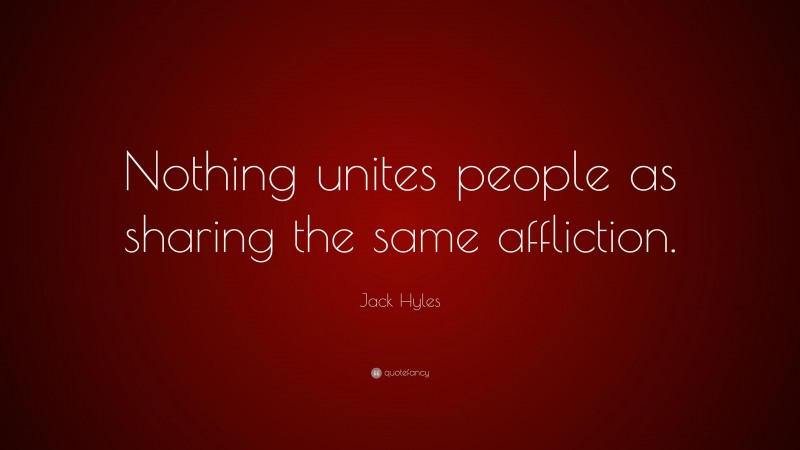 Nothing unites people as sharing the same affliction.

Jack Hyles

quotefancy